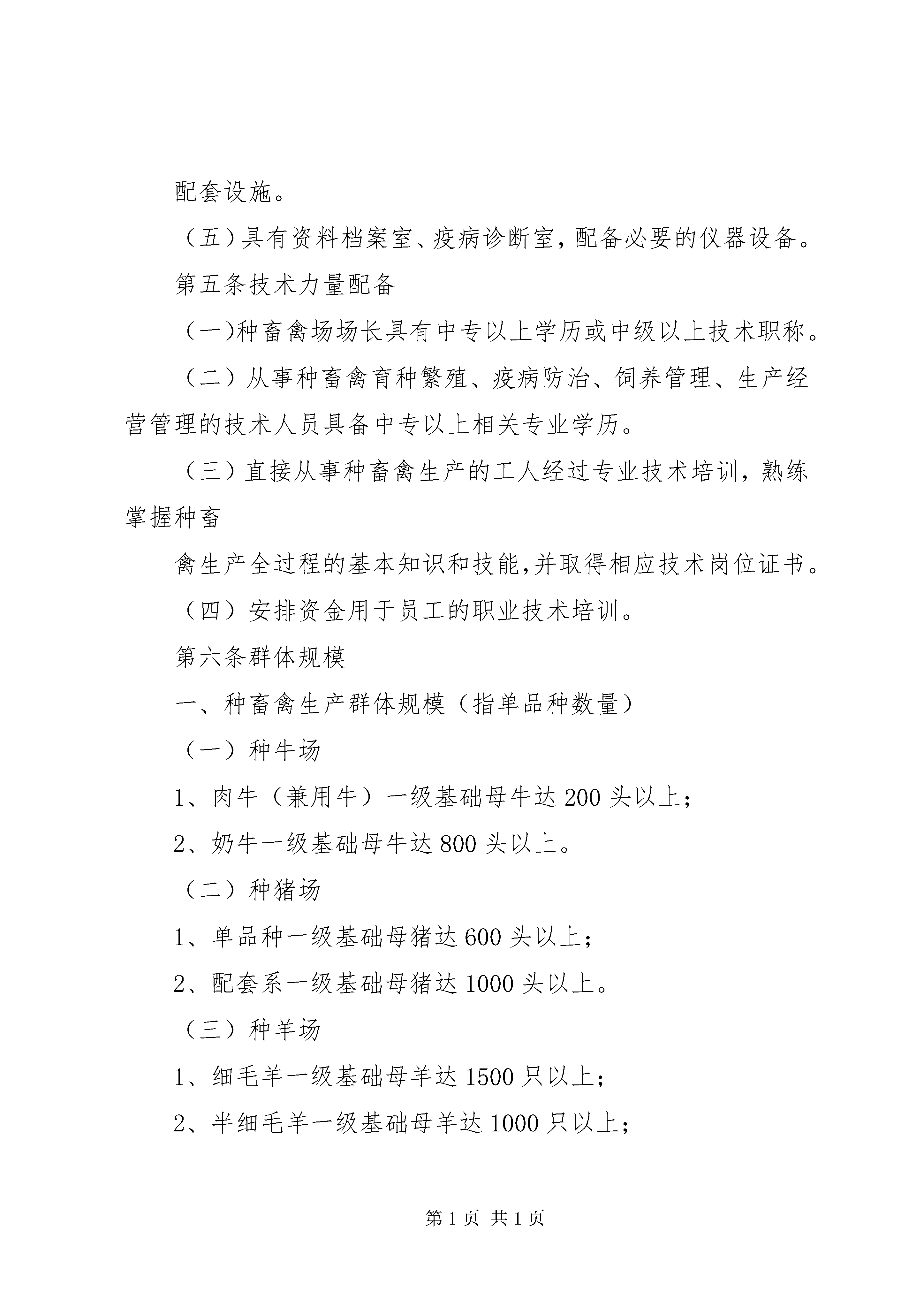 配套设施。

（五）具有资料档案室、疫病诊断室，配备必要的仪器设备。

第五条技术力量配备

（一)种畜禽场场长具有中专以上学历或中级以上技术职称。

（二）从事种畜禽育种繁殖、疫病防治、饲养管理、生产经营管理的技术人员具备中专以上相关专业学历。

（三）直接从事种畜禽生产的工人经过专业技术培训，熟练掌握种畜

禽生产全过程的基本知识和技能,并取得相应技术岗位证书。

（四）安排资金用于员工的职业技术培训。

第六条群体规模

一、种畜禽生产群体规模（指单品种数量）

（一）种牛场

1、肉牛（兼用牛）一级基础母牛达200头以上；

2、奶牛一级基础母牛达800头以上。

（二）种猪场

1、单品种一级基础母猪达600头以上；

2、配套系一级基础母猪达1000头以上。

（三）种羊场

1、细毛羊一级基础母羊达1500只以上；

2、半细毛羊一级基础母羊达1000只以上；

第1页 共1页